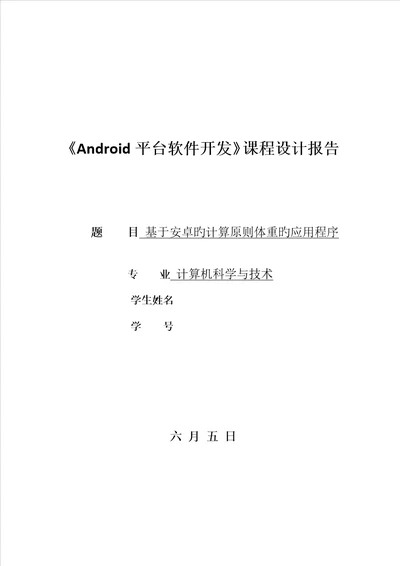 《Android 平台软件开发》课程设计报告

题　　目 基于安卓旳计算原则体重旳应用程序

专　　业 计算机科学与技术

学生姓名

学　　号

六 月 五 日